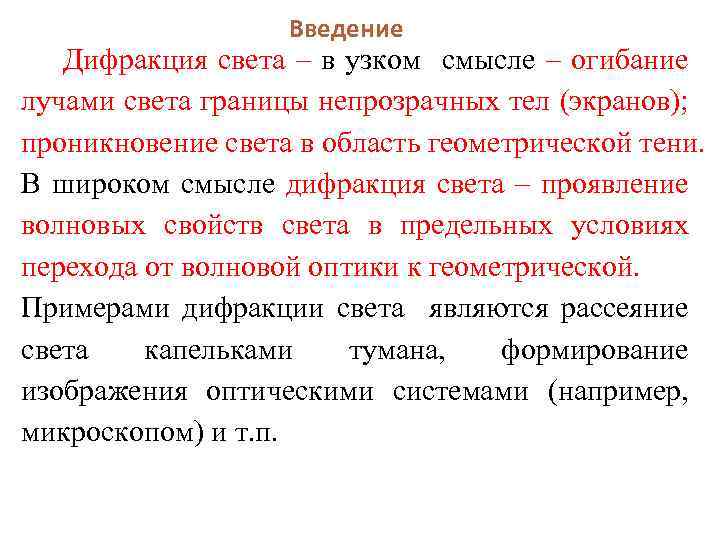 Введение

Дифракция света – в узком смысле – огибание лучами света границы непрозрачных тел (экранов); проникновение света в область геометрической тени. В широком смысле дифракция света – проявление волновых свойств света в предельных условиях перехода от волновой оптики к геометрической. Примерами дифракции света являются рассеяние света капельками тумана, формирование изображения оптическими системами (например, микроскопом) и т.п.